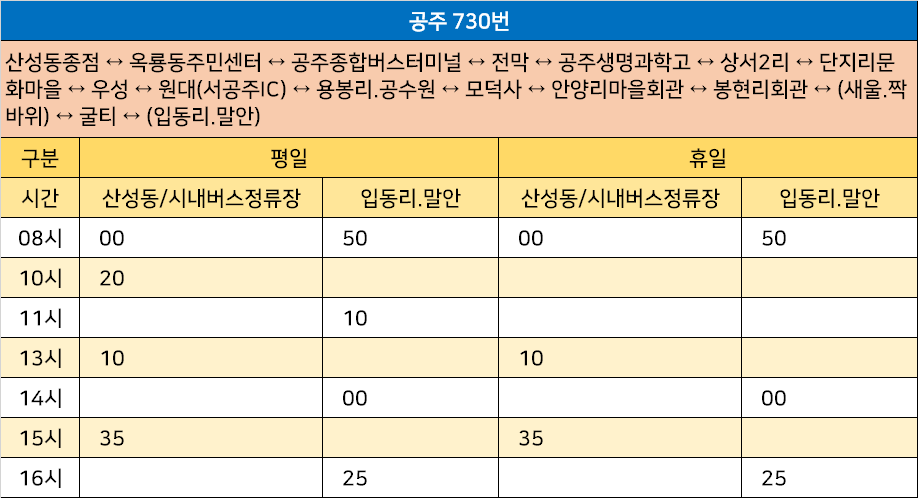 공주 730번

산성동종점 ↔ 옥룡동주민센터 ↔ 공주종합버스터미널 ↔ 전막 ↔ 공주생명과학고 ↔ 상서2리 ↔ 단지리문화마을 ↔ 우성 ↔ 원대(서공주IC) ↔ 용봉리.공수원 ↔ 모덕사 ↔ 안양리마을회관 ↔ 봉현리회관 ↔ (새울.짝바위) ↔ 굴티 ↔ (입동리.말안)

| 구분 | 평일 | | 휴일 | |
|---|---|---|---|---|
| 시간 | 산성동/시내버스정류장 | 입동리.말안 | 산성동/시내버스정류장 | 입동리.말안 |
| 08시 | 00 | 50 | 00 | 50 |
| 10시 | 20 | | | |
| 11시 | | 10 | | |
| 13시 | 10 | | 10 | |
| 14시 | | 00 | | 00 |
| 15시 | 35 | | 35 | |
| 16시 | | 25 | | 25 |